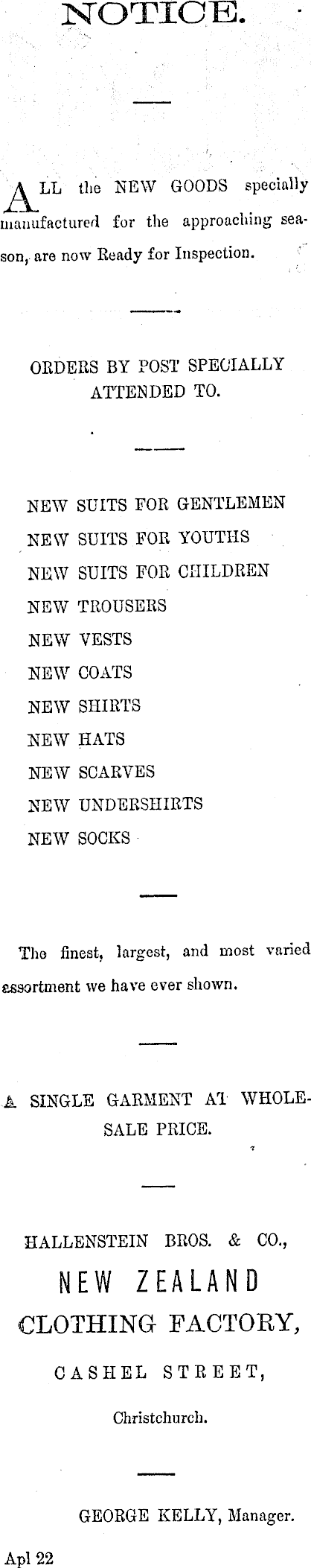 NOTICE.

ALL the NEW GOODS specially manufactured for the approaching season, are now Ready for Inspection.

ORDERS BY POST SPECIALLY ATTENDED TO.

NEW SUITS FOR GENTLEMEN
NEW SUITS FOR YOUTHS
NEW SUITS FOR CHILDREN
NEW TROUSERS
NEW VESTS
NEW COATS
NEW SHIRTS
NEW HATS
NEW SCARVES
NEW UNDERSHIRTS
NEW SOCKS

The finest, largest, and most varied assortment we have ever shown.

A SINGLE GARMENT AT WHOLESALE PRICE.

HALLENSTEIN BROS. & CO.,
NEW ZEALAND
CLOTHING FACTORY,
CASHEL STREET,
Christchurch.

GEORGE KELLY, Manager.

Apl 22